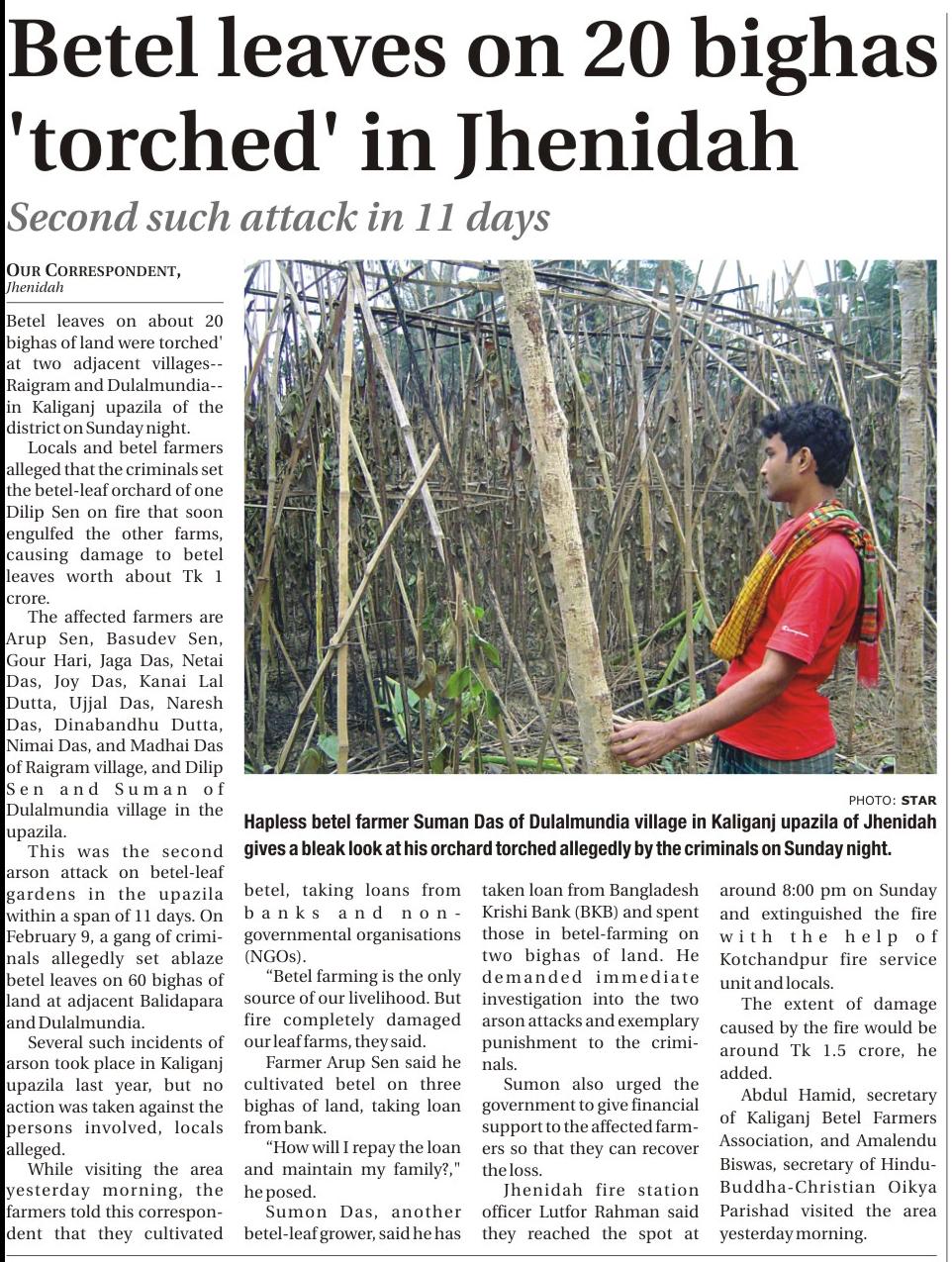 Betel leaves on 20 bighas 'torched' in Jhenidah

Second such attack in 11 days

OUR CORRESPONDENT,
Jhenidah

Betel leaves on about 20 bighas of land were torched' at two adjacent villages--Raigram and Dulalmundia--in Kaliganj upazila of the district on Sunday night.

Locals and betel farmers alleged that the criminals set the betel-leaf orchard of one Dilip Sen on fire that soon engulfed the other farms, causing damage to betel leaves worth about Tk 1 crore.

The affected farmers are Arup Sen, Basudev Sen, Gour Hari, Jaga Das, Netai Das, Joy Das, Kanai Lal Dutta, Ujjal Das, Naresh Das, Dinabandhu Dutta, Nimai Das, and Madhai Das of Raigram village, and Dilip Sen and Suman of Dulalmundia village in the upazila.

This was the second arson attack on betel-leaf gardens in the upazila within a span of 11 days. On February 9, a gang of criminals allegedly set ablaze betel leaves on 60 bighas of land at adjacent Balidapara and Dulalmundia.

Several such incidents of arson took place in Kaliganj upazila last year, but no action was taken against the persons involved, locals alleged.

While visiting the area yesterday morning, the farmers told this correspondent that they cultivated betel, taking loans from banks and non-governmental organisations (NGOs).

"Betel farming is the only source of our livelihood. But fire completely damaged our leaf farms, they said.

Farmer Arup Sen said he cultivated betel on three bighas of land, taking loan from bank.

"How will I repay the loan and maintain my family?," he posed.

Sumon Das, another betel-leaf grower, said he has taken loan from Bangladesh Krishi Bank (BKB) and spent those in betel-farming on two bighas of land. He demanded immediate investigation into the two arson attacks and exemplary punishment to the criminals.

Sumon also urged the government to give financial support to the affected farmers so that they can recover the loss.

Jhenidah fire station officer Lutfor Rahman said they reached the spot at around 8:00 pm on Sunday and extinguished the fire with the help of Kotchandpur fire service unit and locals.

The extent of damage caused by the fire would be around Tk 1.5 crore, he added.

Abdul Hamid, secretary of Kaliganj Betel Farmers Association, and Amalendu Biswas, secretary of Hindu-Buddha-Christian Oikya Parishad visited the area yesterday morning.

PHOTO: STAR

Hapless betel farmer Suman Das of Dulalmundia village in Kaliganj upazila of Jhenidah gives a bleak look at his orchard torched allegedly by the criminals on Sunday night.